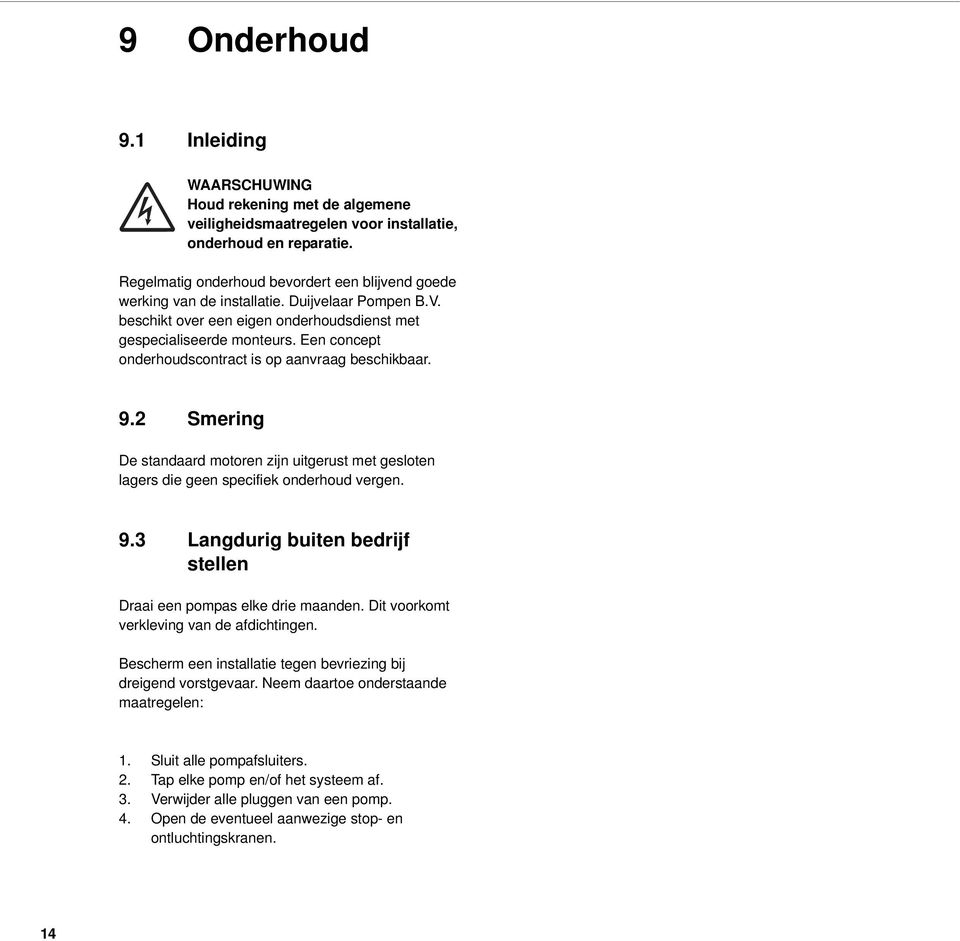 9 Onderhoud

9.1 Inleiding

WAARSCHUWING
Houd rekening met de algemene veiligheidsmaatregelen voor installatie, onderhoud en reparatie.

Regelmatig onderhoud bevordert een blijvend goede werking van de installatie. Duijvelaar Pompen B.V. beschikt over een eigen onderhoudsdienst met gespecialiseerde monteurs. Een concept onderhoudscontract is op aanvraag beschikbaar.

9.2 Smering

De standaard motoren zijn uitgerust met gesloten lagers die geen specifiek onderhoud vergen.

9.3 Langdurig buiten bedrijf stellen

Draai een pompas elke drie maanden. Dit voorkomt verkleving van de afdichtingen.

Bescherm een installatie tegen bevriezing bij dreigend vorstgevaar. Neem daartoe onderstaande maatregelen:

1. Sluit alle pompafsluiters.
2. Tap elke pomp en/of het systeem af.
3. Verwijder alle pluggen van een pomp.
4. Open de eventueel aanwezige stop- en ontluchtingskranen.

14